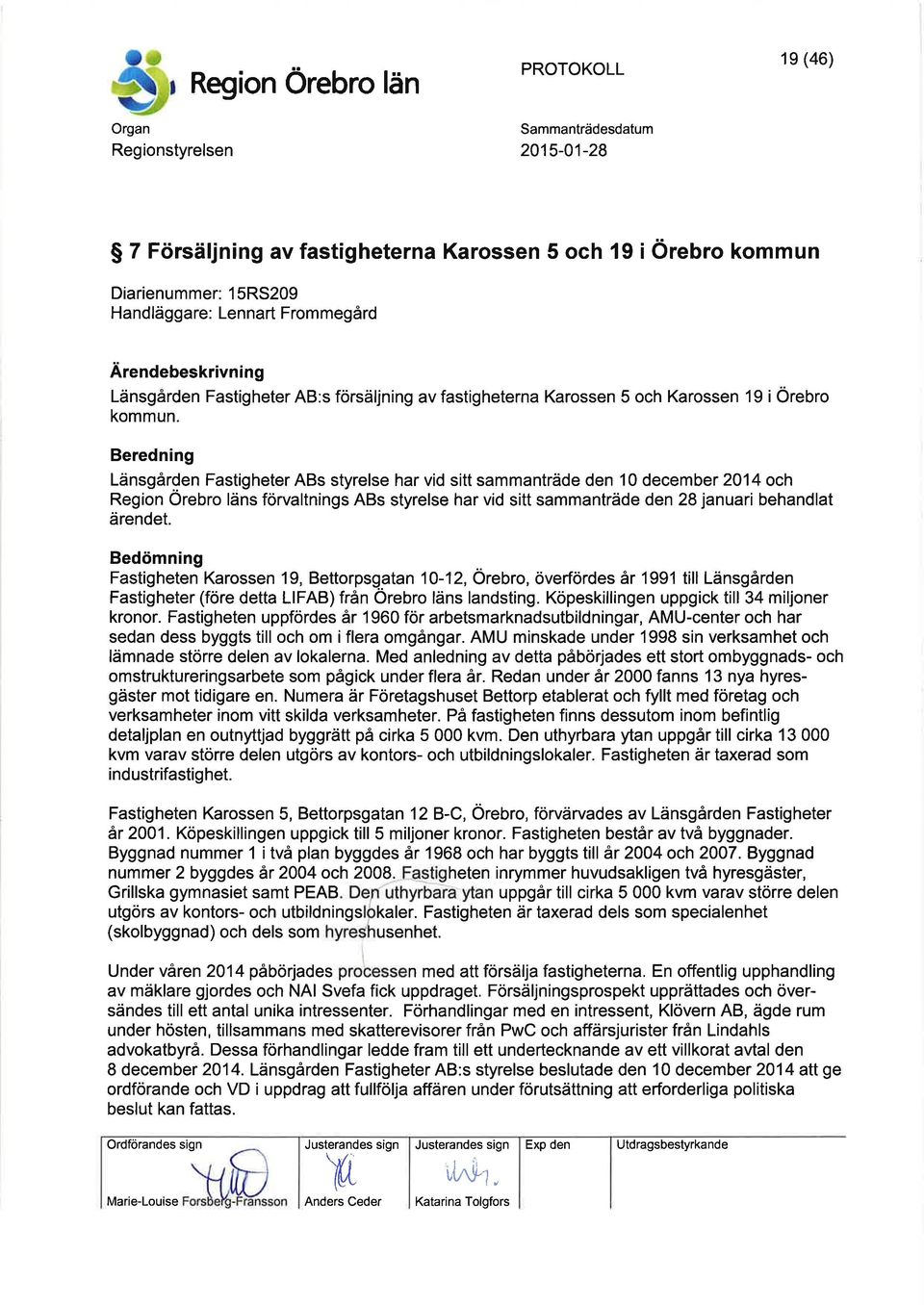 Region Örebro län

PROTOKOLL

19 (46)

Organ
Regionstyrelsen

Sammanträdesdatum
2015-01-28

§ 7 Försäljning av fastigheterna Karossen 5 och 19 i Örebro kommun

Diarienummer: 15RS209
Handläggare: Lennart Frommegård

Ärendebeskrivning
Länsgården Fastigheter AB:s försäljning av fastigheterna Karossen 5 och Karossen 19 i Örebro kommun.

Beredning
Länsgården Fastigheter ABs styrelse har vid sitt sammanträde den 10 december 2014 och Region Örebro läns förvaltnings ABs styrelse har vid sitt sammanträde den 28 januari behandlat ärendet.

Bedömning
Fastigheten Karossen 19, Bettorpsgatan 10-12, Örebro, överfördes år 1991 till Länsgården Fastigheter (före detta LIFAB) från Örebro läns landsting. Köpeskillingen uppgick till 34 miljoner kronor. Fastigheten uppfördes år 1960 för arbetsmarknadsutbildningar, AMU-center och har sedan dess byggts till och om i flera omgångar. AMU minskade under 1998 sin verksamhet och lämnade större delen av lokalerna. Med anledning av detta påbörjades ett stort ombyggnads- och omstruktureringsarbete som pågick under flera år. Redan under år 2000 fanns 13 nya hyresgäster mot tidigare en. Numera är Företagshuset Bettorp etablerat och fyllt med företag och verksamheter inom vitt skilda verksamheter. På fastigheten finns dessutom inom befintlig detaljplan en outnyttjad byggrätt på cirka 5 000 kvm. Den uthyrbara ytan uppgår till cirka 13 000 kvm varav större delen utgörs av kontors- och utbildningslokaler. Fastigheten är taxerad som industrifastighet.

Fastigheten Karossen 5, Bettorpsgatan 12 B-C, Örebro, förvärvades av Länsgården Fastigheter år 2001. Köpeskillingen uppgick till 5 miljoner kronor. Fastigheten består av två byggnader. Byggnad nummer 1 i två plan byggdes år 1968 och har byggts till år 2004 och 2007. Byggnad nummer 2 byggdes år 2004 och 2008. Fastigheten inrymmer huvudsakligen två hyresgäster, Grillska gymnasiet samt PEAB. Den uthyrbara ytan uppgår till cirka 5 000 kvm varav större delen utgörs av kontors- och utbildningslokaler. Fastigheten är taxerad dels som specialenhet (skolbyggnad) och dels som hyreshusenhet.

Under våren 2014 påbörjades processen med att försälja fastigheterna. En offentlig upphandling av mäklare gjordes och NAI Svefa fick uppdraget. Försäljningsprospekt upprättades och översändes till ett antal unika intressenter. Förhandlingar med en intressent, Klövern AB, ägde rum under hösten, tillsammans med skatterevisorer från PwC och affärsjurister från Lindahls advokatbyrå. Dessa förhandlingar ledde fram till ett undertecknande av ett villkorat avtal den 8 december 2014. Länsgården Fastigheter AB:s styrelse beslutade den 10 december 2014 att ge ordförande och VD i uppdrag att fullfölja affären under förutsättning att erforderliga politiska beslut kan fattas.

| Ordförandes sign | Justerandes sign | Justerandes sign | Exp den | Utdragsbestyrkande |
|---|---|---|---|---|
| Marie-Louise Forsberg-Fransson | Anders Ceder | Katarina Tolgfors | | |